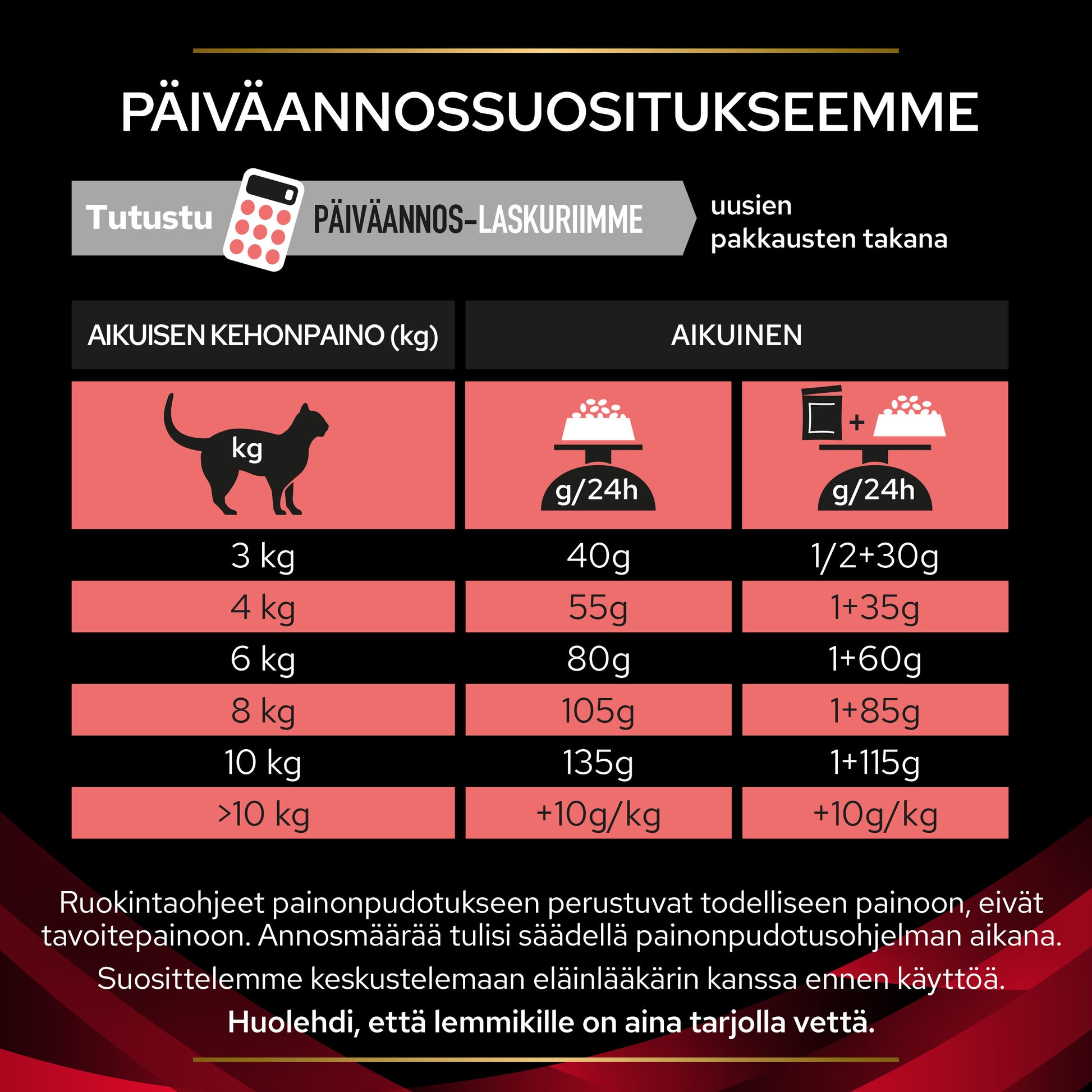 PÄIVÄANNOSSUOSITUKSEEMME

Tutustu PÄIVÄANNOS-LASKURIIMME uusien pakkausten takana

| AIKUISEN KEHONPAINO (kg) | AIKUINEN | |
|---|---|---|
| kg | g/24h | + g/24h |
| 3 kg | 40g | 1/2+30g |
| 4 kg | 55g | 1+35g |
| 6 kg | 80g | 1+60g |
| 8 kg | 105g | 1+85g |
| 10 kg | 135g | 1+115g |
| >10 kg | +10g/kg | +10g/kg |

Ruokintaohjeet painonpudotukseen perustuvat todelliseen painoon, eivät tavoitepainoon. Annosmäärää tulisi säädellä painonpudotusohjelman aikana.

Suosittelemme keskustelemaan eläinlääkärin kanssa ennen käyttöä.

Huolehdi, että lemmikille on aina tarjolla vettä.